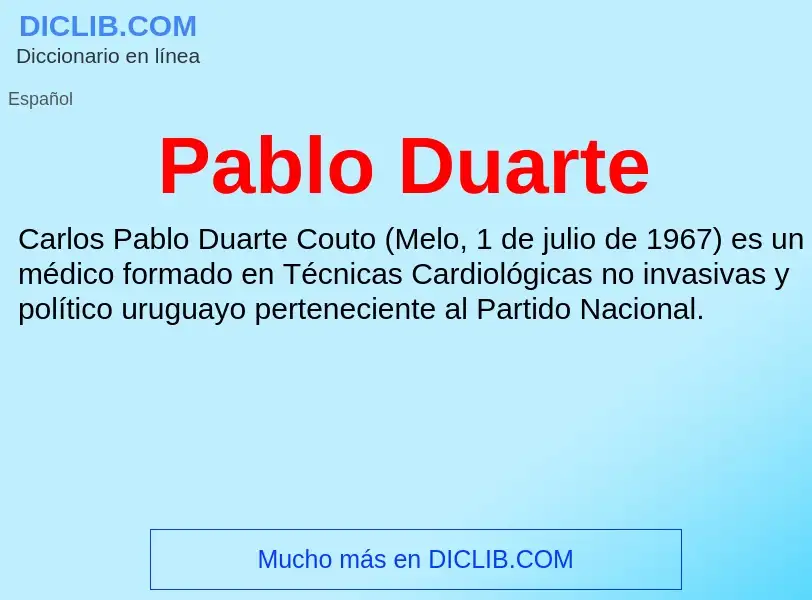 DICLIB.COM
Diccionario en línea

Español

Pablo Duarte

Carlos Pablo Duarte Couto (Melo, 1 de julio de 1967) es un médico formado en Técnicas Cardiológicas no invasivas y político uruguayo perteneciente al Partido Nacional.

Mucho más en DICLIB.COM